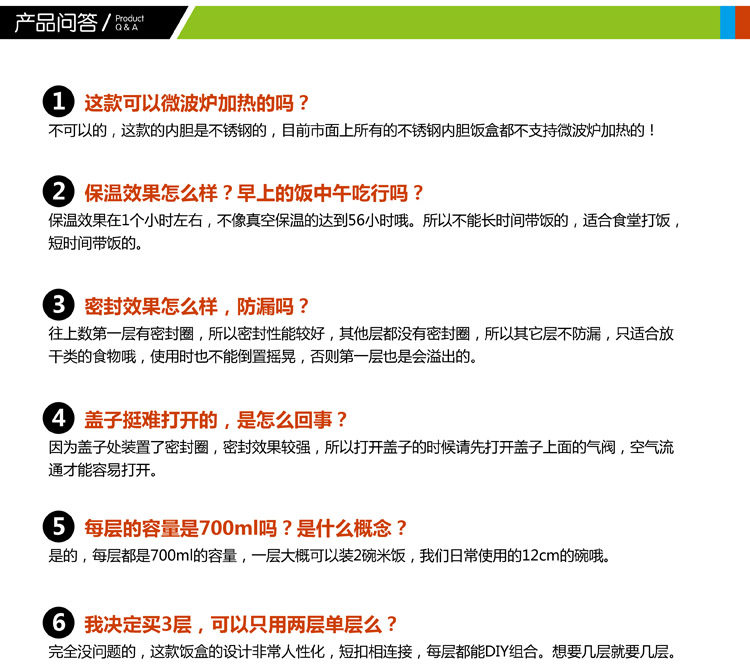 产品问答 / Product Q & A

1 这款可以微波炉加热的吗？
不可以的，这款的内胆是不锈钢的，目前市面上所有的不锈钢内胆饭盒都不支持微波炉加热的！

2 保温效果怎么样？早上的饭中午吃行吗？
保温效果在1个小时左右，不像真空保温的达到56小时哦。所以不能长时间带饭的，适合食堂打饭，短时间带饭的。

3 密封效果怎么样，防漏吗？
往上数第一层有密封圈，所以密封性能较好，其他层都没有密封圈，所以其它层不防漏，只适合放干类的食物哦，使用时也不能倒置摇晃，否则第一层也是会溢出的。

4 盖子挺难打开的，是怎么回事？
因为盖子处装置了密封圈，密封效果较强，所以打开盖子的时候请先打开盖子上面的气阀，空气流通才能容易打开。

5 每层的容量是700ml吗？是什么概念？
是的，每层都是700ml的容量，一层大概可以装2碗米饭，我们日常使用的12cm的碗哦。

6 我决定买3层，可以只用两层单层么？
完全没问题的，这款饭盒的设计非常人性化，短扣相连接，每层都能DIY组合。想要几层就要几层。